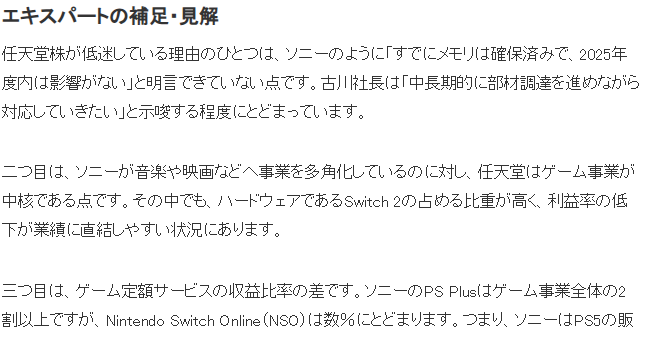 エキスパートの補足・見解

任天堂株が低迷している理由のひとつは、ソニーのように「すでにメモリは確保済みで、2025年度内は影響がない」と明言できていない点です。古川社長は「中長期的に部材調達を進めながら対応していきたい」と示唆する程度にとどまっています。

二つ目は、ソニーが音楽や映画などへ事業を多角化しているのに対し、任天堂はゲーム事業が中核である点です。その中でも、ハードウェアであるSwitch 2の占める比重が高く、利益率の低下が業績に直結しやすい状況にあります。

三つ目は、ゲーム定額サービスの収益比率の差です。ソニーのPS Plusはゲーム事業全体の2割以上ですが、Nintendo Switch Online（NSO）は数%にとどまります。つまり、ソニーはPS5の販